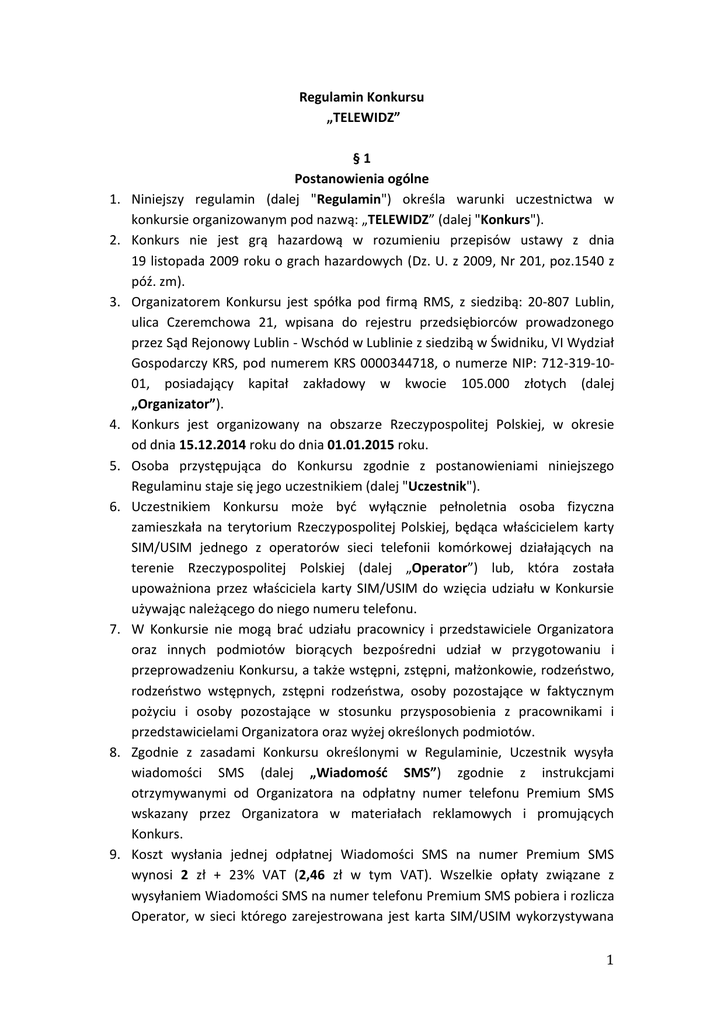 Regulamin Konkursu
„TELEWIDZ”

§ 1
Postanowienia ogólne

1. Niniejszy regulamin (dalej "Regulamin") określa warunki uczestnictwa w konkursie organizowanym pod nazwą: „TELEWIDZ” (dalej "Konkurs").
2. Konkurs nie jest grą hazardową w rozumieniu przepisów ustawy z dnia 19 listopada 2009 roku o grach hazardowych (Dz. U. z 2009, Nr 201, poz.1540 z póź. zm).
3. Organizatorem Konkursu jest spółka pod firmą RMS, z siedzibą: 20-807 Lublin, ulica Czeremchowa 21, wpisana do rejestru przedsiębiorców prowadzonego przez Sąd Rejonowy Lublin - Wschód w Lublinie z siedzibą w Świdniku, VI Wydział Gospodarczy KRS, pod numerem KRS 0000344718, o numerze NIP: 712-319-10-01, posiadający kapitał zakładowy w kwocie 105.000 złotych (dalej „Organizator”).
4. Konkurs jest organizowany na obszarze Rzeczypospolitej Polskiej, w okresie od dnia 15.12.2014 roku do dnia 01.01.2015 roku.
5. Osoba przystępująca do Konkursu zgodnie z postanowieniami niniejszego Regulaminu staje się jego uczestnikiem (dalej "Uczestnik").
6. Uczestnikiem Konkursu może być wyłącznie pełnoletnia osoba fizyczna zamieszkała na terytorium Rzeczypospolitej Polskiej, będąca właścicielem karty SIM/USIM jednego z operatorów sieci telefonii komórkowej działających na terenie Rzeczypospolitej Polskiej (dalej „Operator”) lub, która została upoważniona przez właściciela karty SIM/USIM do wzięcia udziału w Konkursie używając należącego do niego numeru telefonu.
7. W Konkursie nie mogą brać udziału pracownicy i przedstawiciele Organizatora oraz innych podmiotów biorących bezpośredni udział w przygotowaniu i przeprowadzeniu Konkursu, a także wstępni, zstępni, małżonkowie, rodzeństwo, rodzeństwo wstępnych, zstępni rodzeństwa, osoby pozostające w faktycznym pożyciu i osoby pozostające w stosunku przysposobienia z pracownikami i przedstawicielami Organizatora oraz wyżej określonych podmiotów.
8. Zgodnie z zasadami Konkursu określonymi w Regulaminie, Uczestnik wysyła wiadomości SMS (dalej „Wiadomość SMS”) zgodnie z instrukcjami otrzymywanymi od Organizatora na odpłatny numer telefonu Premium SMS wskazany przez Organizatora w materiałach reklamowych i promujących Konkurs.
9. Koszt wysłania jednej odpłatnej Wiadomości SMS na numer Premium SMS wynosi 2 zł + 23% VAT (2,46 zł w tym VAT). Wszelkie opłaty związane z wysyłaniem Wiadomości SMS na numer telefonu Premium SMS pobiera i rozlicza Operator, w sieci którego zarejestrowana jest karta SIM/USIM wykorzystywana

1